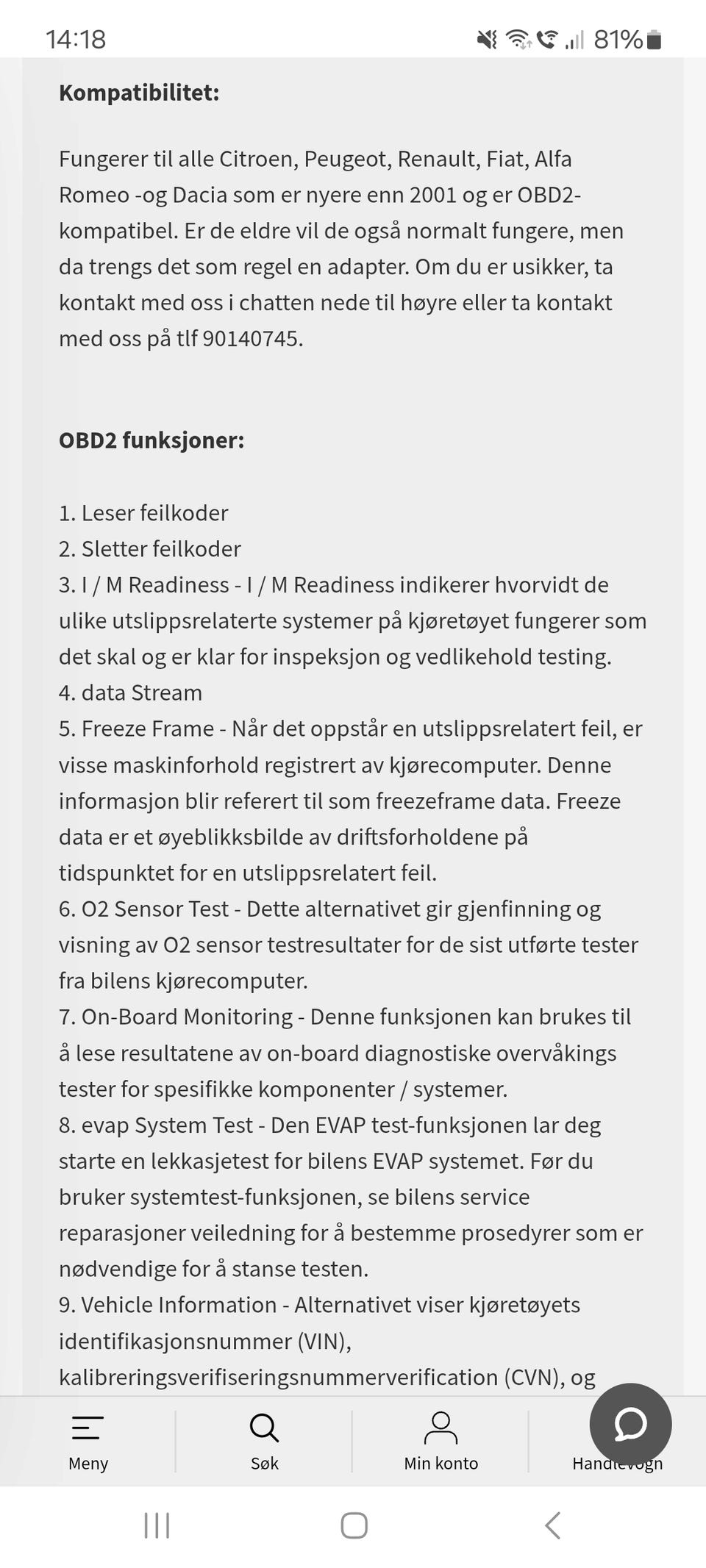 14:18 81%

**Kompatibilitet:**

Fungerer til alle Citroen, Peugeot, Renault, Fiat, Alfa Romeo -og Dacia som er nyere enn 2001 og er OBD2-kompatibel. Er de eldre vil de også normalt fungere, men da trengs det som regel en adapter. Om du er usikker, ta kontakt med oss i chatten nede til høyre eller ta kontakt med oss på tlf 90140745.

**OBD2 funksjoner:**

1. Leser feilkoder
2. Sletter feilkoder
3. I / M Readiness - I / M Readiness indikerer hvorvidt de ulike utslippsrelaterte systemer på kjøretøyet fungerer som det skal og er klar for inspeksjon og vedlikehold testing.
4. data Stream
5. Freeze Frame - Når det oppstår en utslippsrelatert feil, er visse maskinforhold registrert av kjørecomputer. Denne informasjon blir referert til som freezeframe data. Freeze data er et øyeblikksbilde av driftsforholdene på tidspunktet for en utslippsrelatert feil.
6. O2 Sensor Test - Dette alternativet gir gjenfinning og visning av O2 sensor testresultater for de sist utførte tester fra bilens kjørecomputer.
7. On-Board Monitoring - Denne funksjonen kan brukes til å lese resultatene av on-board diagnostiske overvåkings tester for spesifikke komponenter / systemer.
8. evap System Test - Den EVAP test-funksjonen lar deg starte en lekkasjetest for bilens EVAP systemet. Før du bruker systemtest-funksjonen, se bilens service reparasjoner veiledning for å bestemme prosedyrer som er nødvendige for å stanse testen.
9. Vehicle Information - Alternativet viser kjøretøyets identifikasjonsnummer (VIN), kalibreringsverifiseringsnummerverification (CVN), og

Meny Søk Min konto Handlevogn